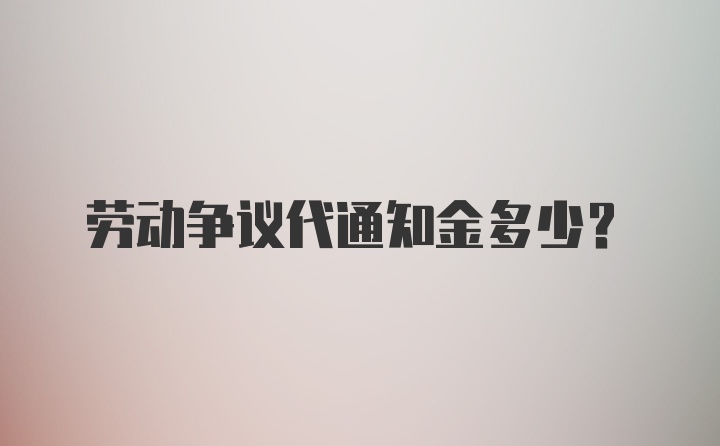 劳动争议代通知金多少?